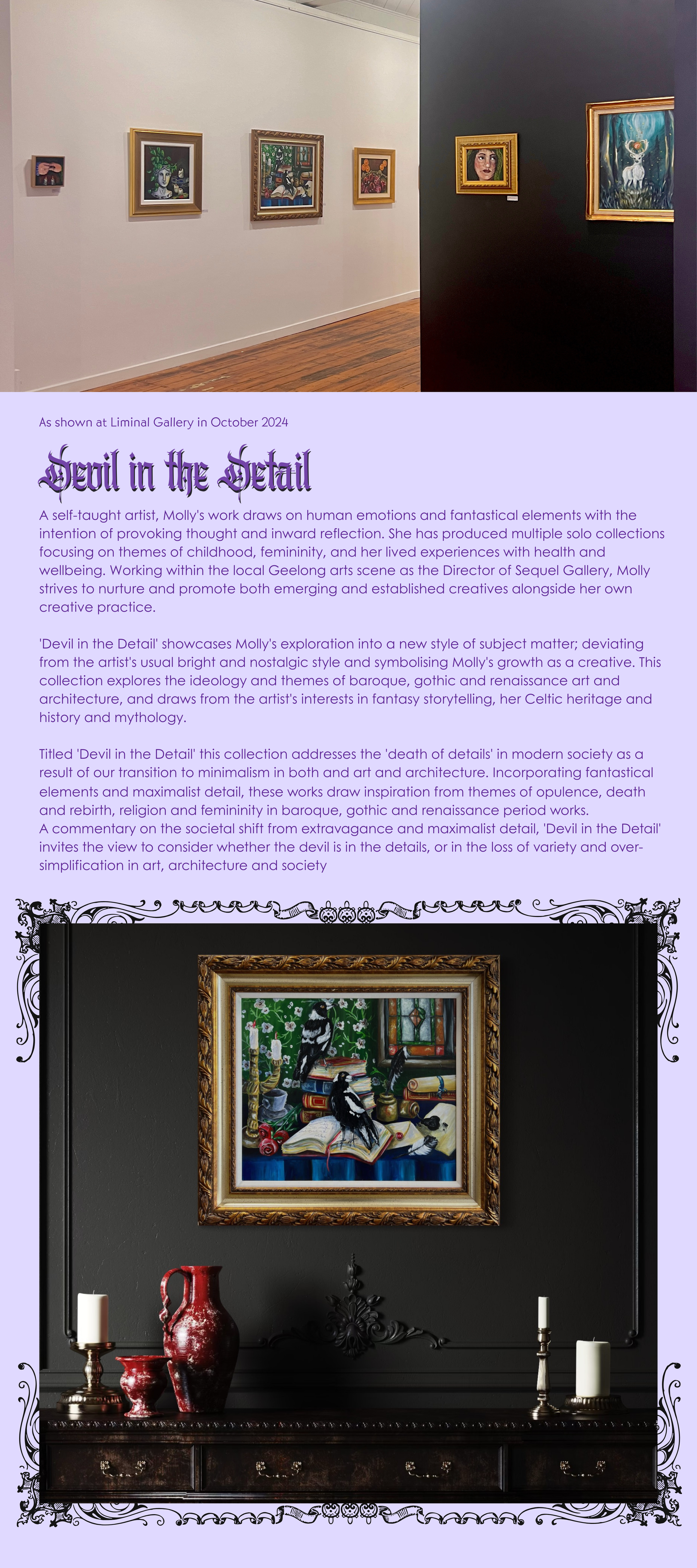 As shown at Liminal Gallery in October 2024

Devil in the Detail

A self-taught artist, Molly's work draws on human emotions and fantastical elements with the intention of provoking thought and inward reflection. She has produced multiple solo collections focusing on themes of childhood, femininity, and her lived experiences with health and wellbeing. Working within the local Geelong arts scene as the Director of Sequel Gallery, Molly strives to nurture and promote both emerging and established creatives alongside her own creative practice.

'Devil in the Detail' showcases Molly's exploration into a new style of subject matter; deviating from the artist's usual bright and nostalgic style and symbolising Molly's growth as a creative. This collection explores the ideology and themes of baroque, gothic and renaissance art and architecture, and draws from the artist's interests in fantasy storytelling, her Celtic heritage and history and mythology.

Titled 'Devil in the Detail' this collection addresses the 'death of details' in modern society as a result of our transition to minimalism in both and art and architecture. Incorporating fantastical elements and maximalist detail, these works draw inspiration from themes of opulence, death and rebirth, religion and femininity in baroque, gothic and renaissance period works.
A commentary on the societal shift from extravagance and maximalist detail, 'Devil in the Detail' invites the view to consider whether the devil is in the details, or in the loss of variety and over-simplification in art, architecture and society